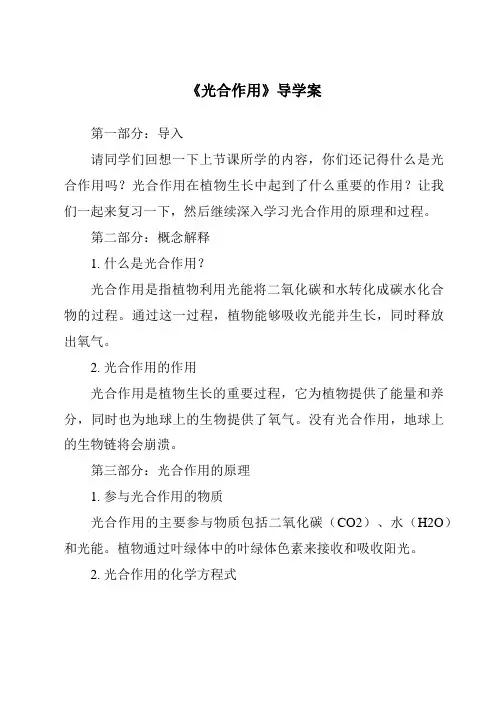 《光合作用》导学案

第一部分：导入

请同学们回想一下上节课所学的内容，你们还记得什么是光合作用吗？光合作用在植物生长中起到了什么重要的作用？让我们一起来复习一下，然后继续深入学习光合作用的原理和过程。

第二部分：概念解释

1. 什么是光合作用？

光合作用是指植物利用光能将二氧化碳和水转化成碳水化合物的过程。通过这一过程，植物能够吸收光能并生长，同时释放出氧气。

2. 光合作用的作用

光合作用是植物生长的重要过程，它为植物提供了能量和养分，同时也为地球上的生物提供了氧气。没有光合作用，地球上的生物链将会崩溃。

第三部分：光合作用的原理

1. 参与光合作用的物质

光合作用的主要参与物质包括二氧化碳（CO2）、水（H2O）和光能。植物通过叶绿体中的叶绿体色素来接收和吸收阳光。

2. 光合作用的化学方程式